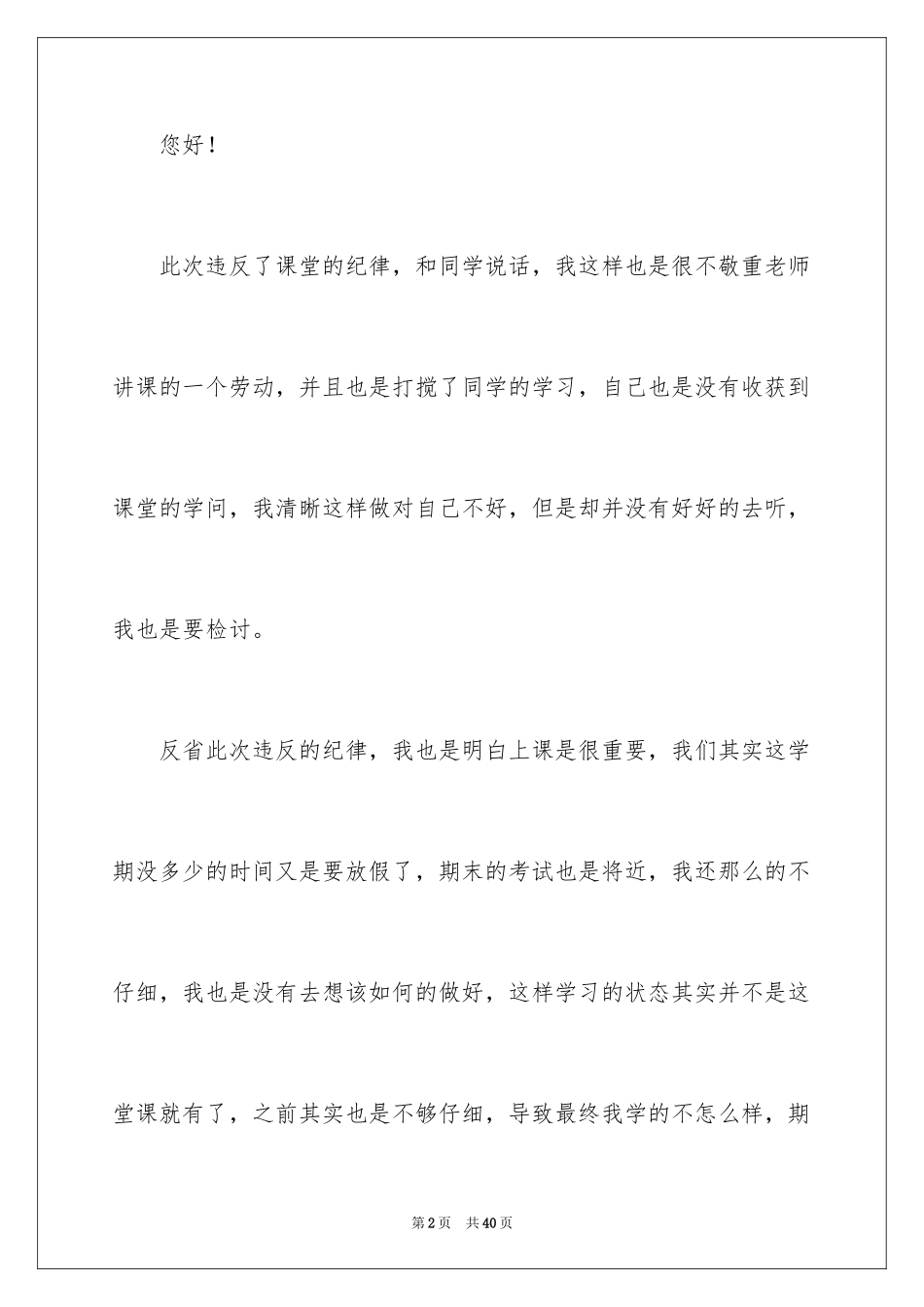 您好！

此次违反了课堂的纪律，和同学说话，我这样也是很不敬重老师讲课的一个劳动，并且也是打搅了同学的学习，自己也是没有收获到课堂的学问，我清晰这样做对自己不好，但是却并没有好好的去听，我也是要检讨。

反省此次违反的纪律，我也是明白上课是很重要，我们其实这学期没多少的时间又是要放假了，期末的考试也是将近，我还那么的不仔细，我也是没有去想该如何的做好，这样学习的状态其实并不是这堂课就有了，之前其实也是不够仔细，导致最终我学的不怎么样，期

第2页 共40页